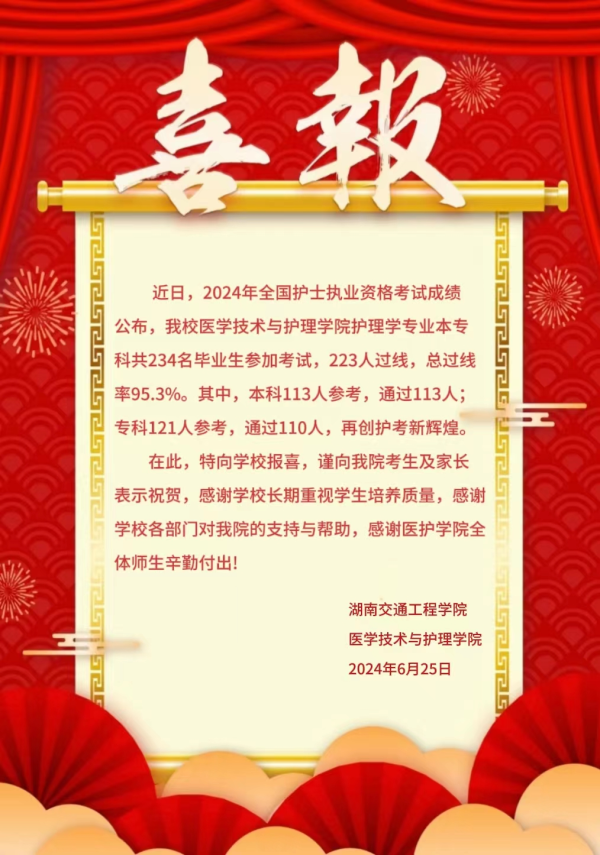 喜報

近日，2024年全国护士执业资格考试成绩公布，我校医学技术与护理学院护理学专业本专科共234名毕业生参加考试，223人过线，总过线率95.3%。其中，本科113人参考，通过113人；专科121人参考，通过110人，再创护考新辉煌。

在此，特向学校报喜，谨向我院考生及家长表示祝贺，感谢学校长期重视学生培养质量，感谢学校各部门对我院的支持与帮助，感谢医护学院全体师生辛勤付出!

湖南交通工程学院
医学技术与护理学院
2024年6月25日